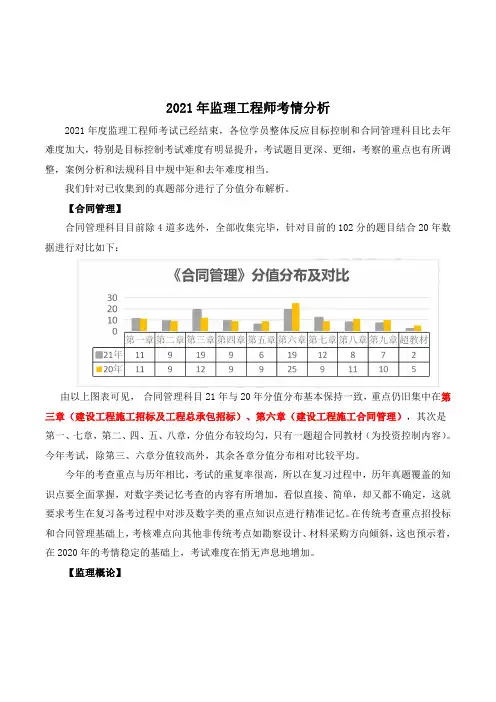 2021年监理工程师考情分析

2021年度监理工程师考试已经结束，各位学员整体反应目标控制和合同管理科目比去年难度加大，特别是目标控制考试难度有明显提升，考试题目更深、更细，考察的重点也有所调整，案例分析和法规科目中规中矩和去年难度相当。

我们针对已收集到的真题部分进行了分值分布解析。

【合同管理】

合同管理科目目前除4道多选外，全部收集完毕，针对目前的102分的题目结合20年数据进行对比如下：

《合同管理》分值分布及对比

30
20
10
0

| | 第一章 | 第二章 | 第三章 | 第四章 | 第五章 | 第六章 | 第七章 | 第八章 | 第九章 | 超教材 |
|---|---|---|---|---|---|---|---|---|---|---|
| 21年 | 11 | 9 | 19 | 9 | 6 | 19 | 12 | 8 | 7 | 2 |
| 20年 | 11 | 9 | 12 | 9 | 9 | 25 | 9 | 11 | 10 | 5 |

由以上图表可见，合同管理科目21年与20年分值分布基本保持一致，重点仍旧集中在第三章（建设工程施工招标及工程总承包招标）、第六章（建设工程施工合同管理），其次是第一、七章，第二、四、五、八章，分值分布较均匀，只有一题超合同教材（为投资控制内容）。今年考试，除第三、六章分值较高外，其余各章分值分布相对比较平均。

今年的考查重点与历年相比，考试的重复率很高，所以在复习过程中，历年真题覆盖的知识点要全面掌握，对数字类记忆考查的内容有所增加，看似直接、简单，却又都不确定，这就要求考生在复习备考过程中对涉及数字类的重点知识点进行精准记忆。在传统考查重点招投标和合同管理基础上，考核难点向其他非传统考点如勘察设计、材料采购方向倾斜，这也预示着，在2020年的考情稳定的基础上，考试难度在悄无声息地增加。

【监理概论】